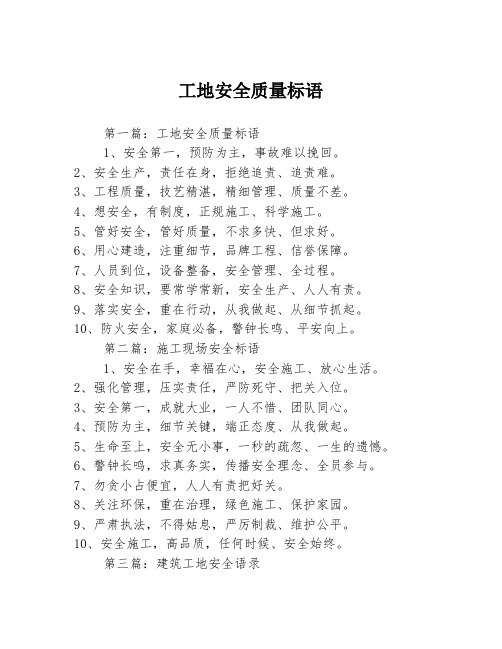 工地安全质量标语

第一篇：工地安全质量标语

1、安全第一，预防为主，事故难以挽回。

2、安全生产，责任在身，拒绝追责、追责难。

3、工程质量，技艺精湛，精细管理、质量不差。

4、想安全，有制度，正规施工、科学施工。

5、管好安全，管好质量，不求多快、但求好。

6、用心建造，注重细节，品牌工程、信誉保障。

7、人员到位，设备整备，安全管理、全过程。

8、安全知识，要常学常新，安全生产、人人有责。

9、落实安全，重在行动，从我做起、从细节抓起。

10、防火安全，家庭必备，警钟长鸣、平安向上。

第二篇：施工现场安全标语

1、安全在手，幸福在心，安全施工、放心生活。

2、强化管理，压实责任，严防死守、把关入位。

3、安全第一，成就大业，一人不惜、团队同心。

4、预防为主，细节关键，端正态度、从我做起。

5、生命至上，安全无小事，一秒的疏忽、一生的遗憾。

6、警钟长鸣，求真务实，传播安全理念、全员参与。

7、勿贪小占便宜，人人有责把好关。

8、关注环保，重在治理，绿色施工、保护家园。

9、严肃执法，不得姑息，严厉制裁、维护公平。

10、安全施工，高品质，任何时候、安全始终。

第三篇：建筑工地安全语录